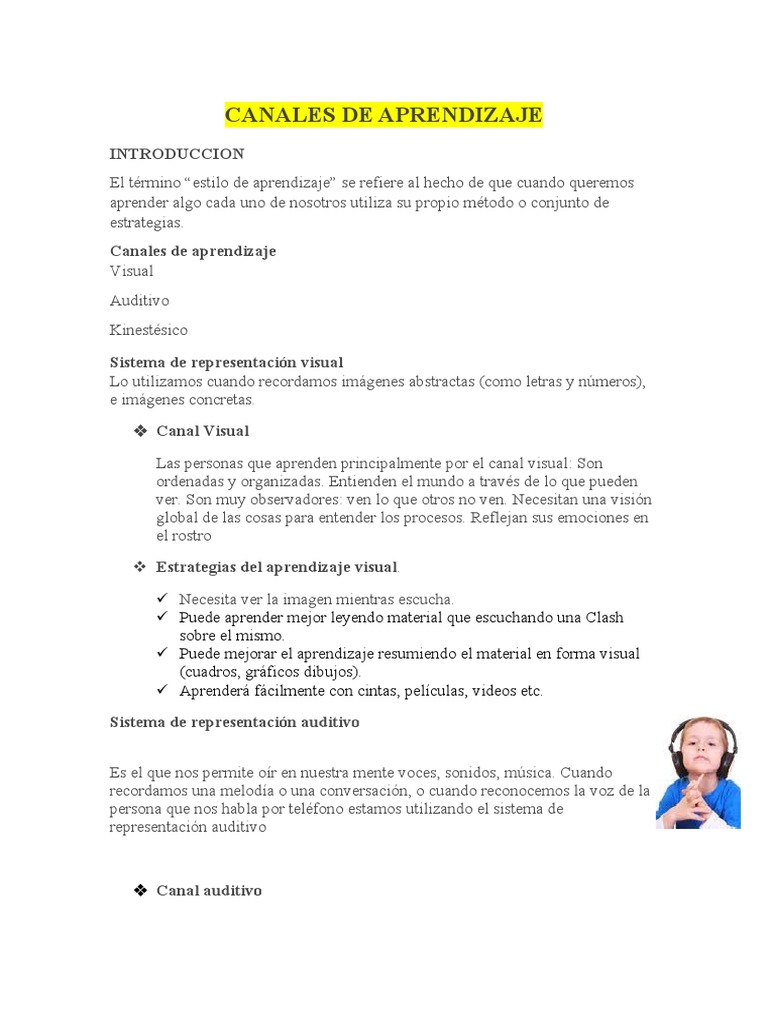 CANALES DE APRENDIZAJE

INTRODUCCION

El término “estilo de aprendizaje” se refiere al hecho de que cuando queremos aprender algo cada uno de nosotros utiliza su propio método o conjunto de estrategias.

Canales de aprendizaje
Visual

Auditivo

Kinestésico

Sistema de representación visual
Lo utilizamos cuando recordamos imágenes abstractas (como letras y números), e imágenes concretas.

❖ Canal Visual

Las personas que aprenden principalmente por el canal visual: Son ordenadas y organizadas. Entienden el mundo a través de lo que pueden ver. Son muy observadores: ven lo que otros no ven. Necesitan una visión global de las cosas para entender los procesos. Reflejan sus emociones en el rostro

❖ Estrategias del aprendizaje visual

✓ Necesita ver la imagen mientras escucha.
✓ Puede aprender mejor leyendo material que escuchando una Clash sobre el mismo.
✓ Puede mejorar el aprendizaje resumiendo el material en forma visual (cuadros, gráficos dibujos).
✓ Aprenderá fácilmente con cintas, películas, videos etc.

Sistema de representación auditivo

Es el que nos permite oír en nuestra mente voces, sonidos, música. Cuando recordamos una melodía o una conversación, o cuando reconocemos la voz de la persona que nos habla por teléfono estamos utilizando el sistema de representación auditivo

❖ Canal auditivo